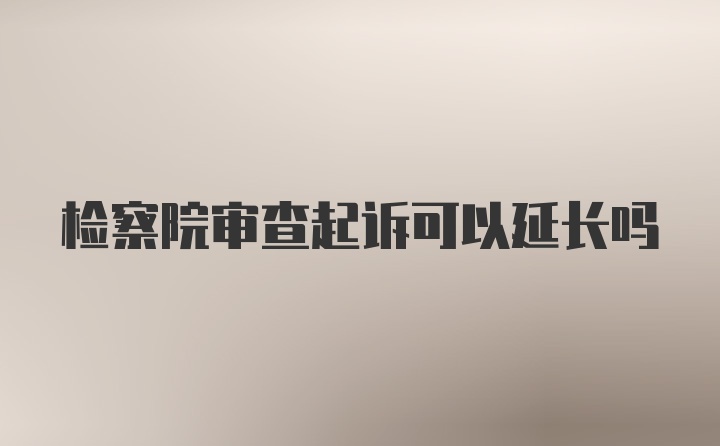 检察院审查起诉可以延长吗